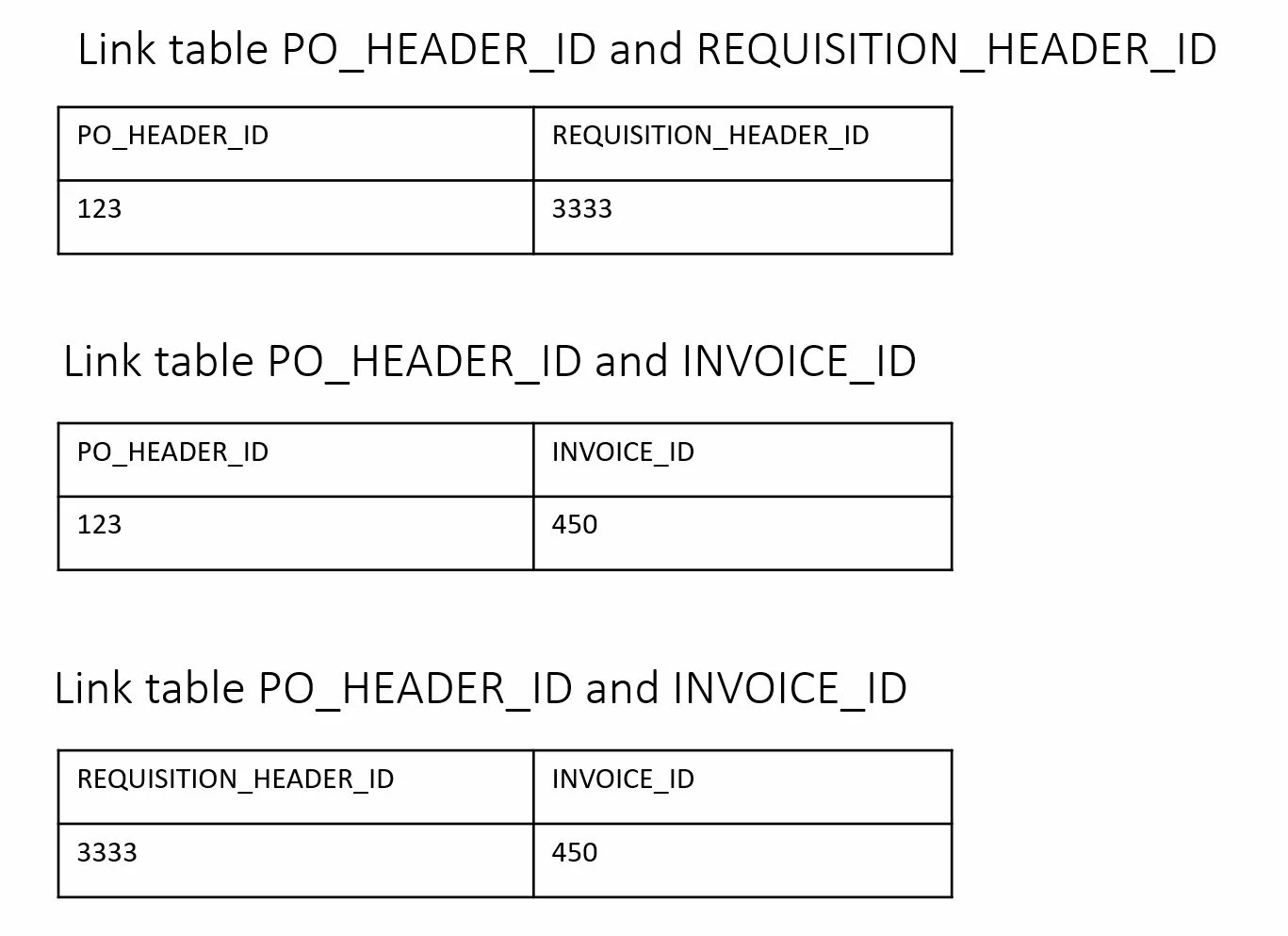 Link table PO_HEADER_ID and REQUISITION_HEADER_ID

| PO_HEADER_ID | REQUISITION_HEADER_ID |
|---|---|
| 123 | 3333 |

Link table PO_HEADER_ID and INVOICE_ID

| PO_HEADER_ID | INVOICE_ID |
|---|---|
| 123 | 450 |

Link table PO_HEADER_ID and INVOICE_ID

| REQUISITION_HEADER_ID | INVOICE_ID |
|---|---|
| 3333 | 450 |